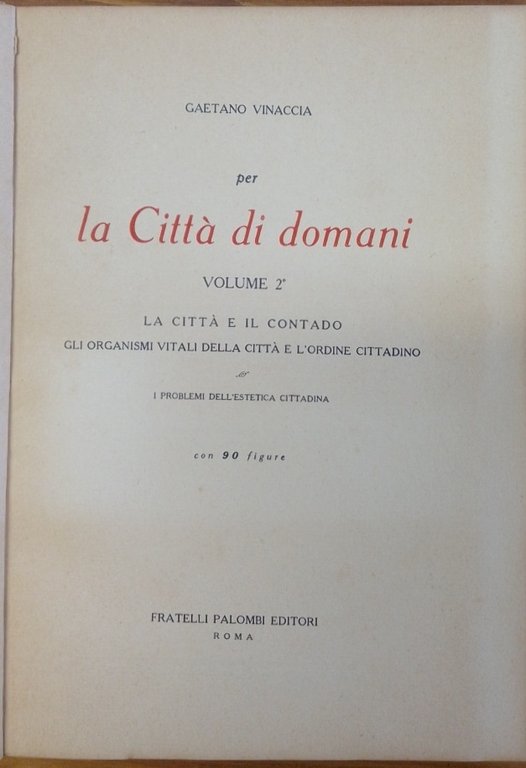 GAETANO VINACCIA

per

la Città di domani

VOLUME 2°

LA CITTÀ E IL CONTADO

GLI ORGANISMI VITALI DELLA CITTÀ E L'ORDINE CITTADINO

I PROBLEMI DELL'ESTETICA CITTADINA

con 90 figure

FRATELLI PALOMBI EDITORI

ROMA